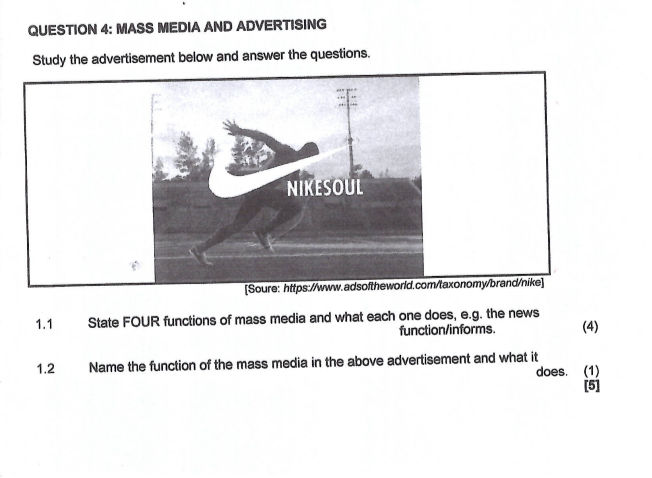 QUESTION 4: MASS MEDIA AND ADVERTISING

Study the advertisement below and answer the questions.

NIKESOUL

[Soure: https://www.adsoftheworld.com/taxonomy/brand/nike]

1.1 State FOUR functions of mass media and what each one does, e.g. the news function/informs. (4)

1.2 Name the function of the mass media in the above advertisement and what it does. (1)
[5]